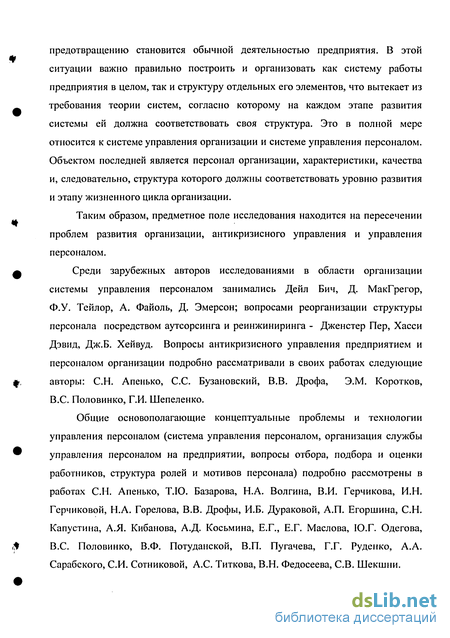 предотвращению становится обычной деятельностью предприятия. В этой ситуации важно правильно построить и организовать как систему работы предприятия в целом, так и структуру отдельных его элементов, что вытекает из требования теории систем, согласно которому на каждом этапе развития системы ей должна соответствовать своя структура. Это в полной мере относится к системе управления организации и системе управления персоналом. Объектом последней является персонал организации, характеристики, качества и, следовательно, структура которого должны соответствовать уровню развития и этапу жизненного цикла организации.

Таким образом, предметное поле исследования находится на пересечении проблем развития организации, антикризисного управления и управления персоналом.

Среди зарубежных авторов исследованиями в области организации системы управления персоналом занимались Дейл Бич, Д. МакГрегор, Ф.У. Тейлор, А. Файоль, Д. Эмерсон; вопросами реорганизации структуры персонала посредством аутсорсинга и реинжиниринга - Дженстер Пер, Хасси Дэвид, Дж.Б. Хейвуд. Вопросы антикризисного управления предприятием и персоналом организации подробно рассматривали в своих работах следующие авторы: С.Н. Апенько, С.С. Бузановский, В.В. Дрофа, Э.М. Коротков, В.С. Половинко, Г.И. Шепеленко.

Общие основополагающие концептуальные проблемы и технологии управления персоналом (система управления персоналом, организация службы управления персоналом на предприятии, вопросы отбора, подбора и оценки работников, структура ролей и мотивов персонала) подробно рассмотрены в работах С.Н. Апенько, Т.Ю. Базарова, Н.А. Волгина, В.И. Герчикова, И.Н. Герчиковой, Н.А. Горелова, В.В. Дрофы, И.Б. Дураковой, А.П. Егоршина, С.Н. Капустина, А.Я. Кибанова, А.Д. Косьмина, Е.Г., Е.Г. Маслова, Ю.Г. Одегова, В.С. Половинко, В.Ф. Потуданской, В.П. Пугачева, Г.Г. Руденко, А.А. Сарабского, С.И. Сотниковой, А.С. Титкова, В.Н. Федосеева, С.В. Шекшни.

dsLib.net
библиотека диссертаций